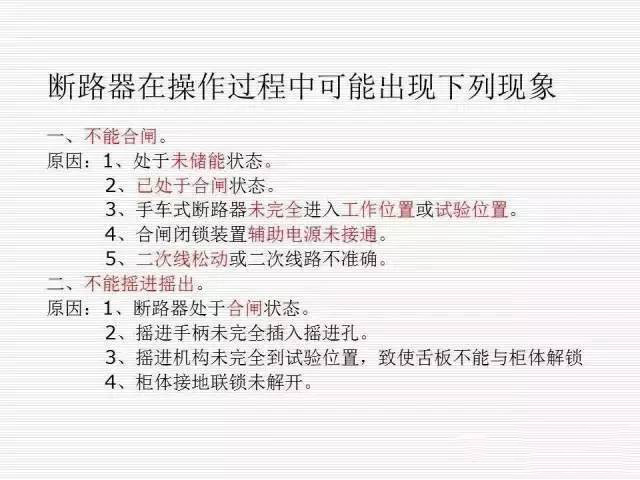 断路器在操作过程中可能出现下列现象

一、不能合闸。
原因：1、处于未储能状态。
2、已处于合闸状态。
3、手车式断路器未完全进入工作位置或试验位置。
4、合闸闭锁装置辅助电源未接通。
5、二次线松动或二次线路不准确。
二、不能摇进摇出。
原因：1、断路器处于合闸状态。
2、摇进手柄未完全插入摇进孔。
3、摇进机构未完全到试验位置，致使舌板不能与柜体解锁
4、柜体接地联锁未解开。